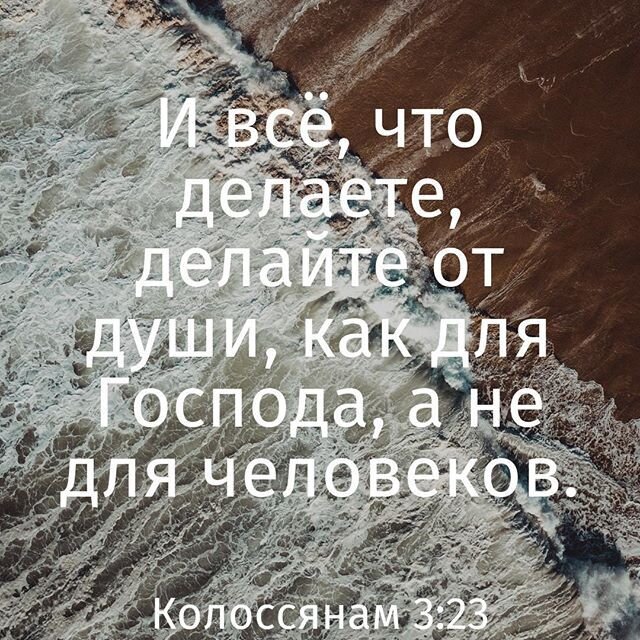 И всё, что делаете, делайте от души, как для Господа, а не для человеков.

Колоссянам 3:23